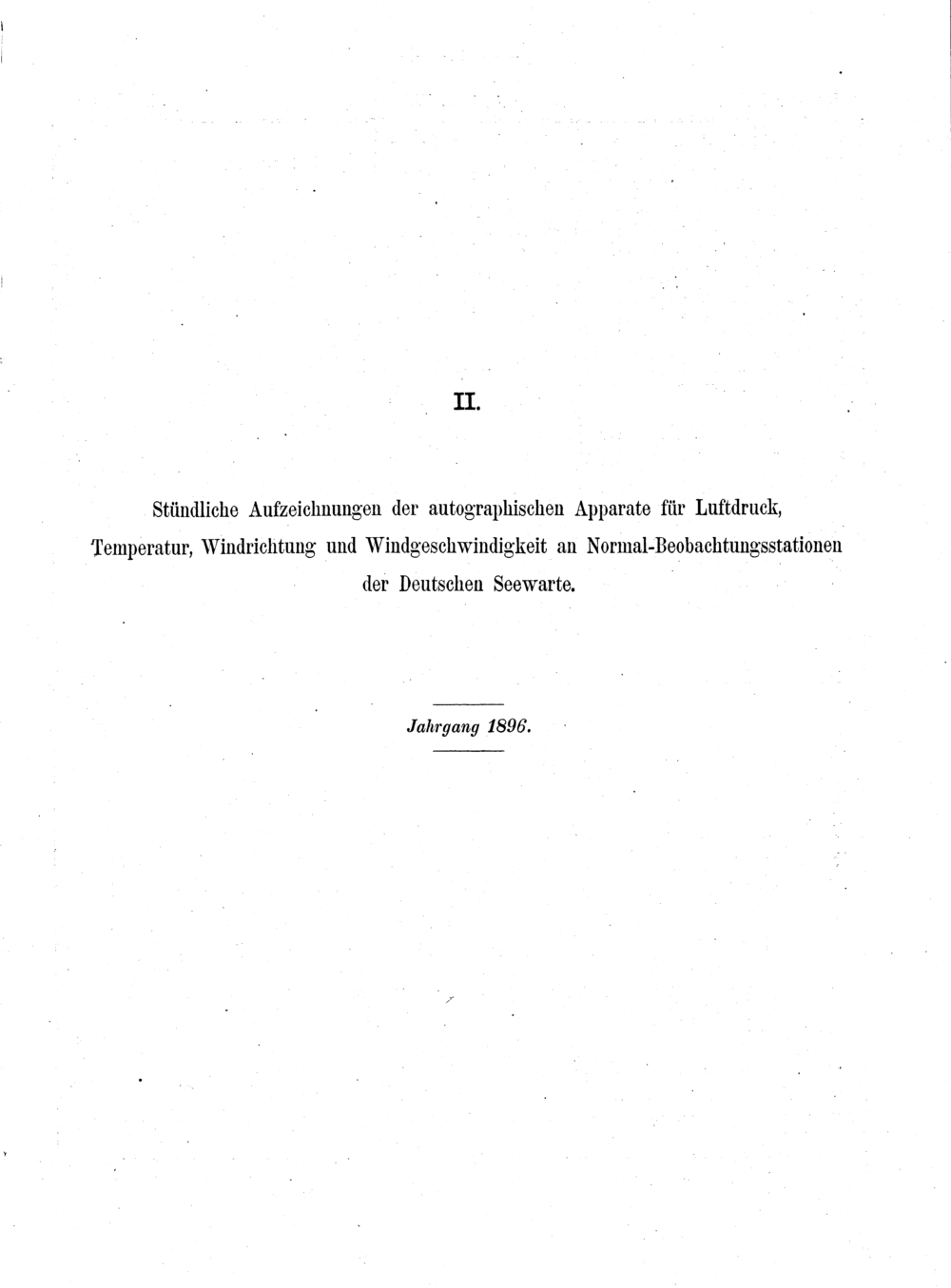 II.

Stündliche Aufzeichnungen der autographischen Apparate für Luftdruck, Temperatur, Windrichtung und Windgeschwindigkeit an Normal-Beobachtungsstationen der Deutschen Seewarte.

Jahrgang 1896.